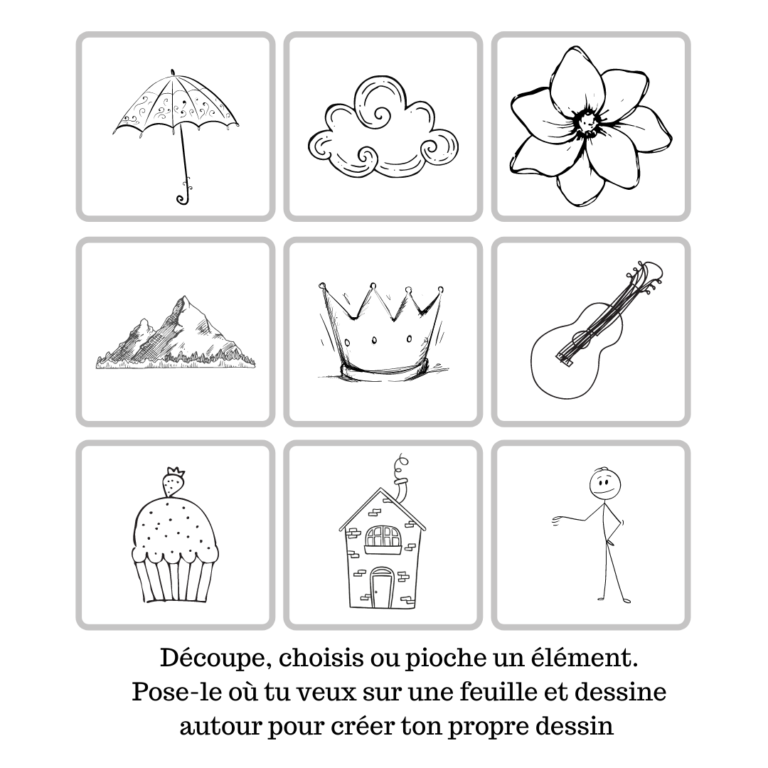 Découpe, choisis ou pioche un élément.
Pose-le où tu veux sur une feuille et dessine autour pour créer ton propre dessin